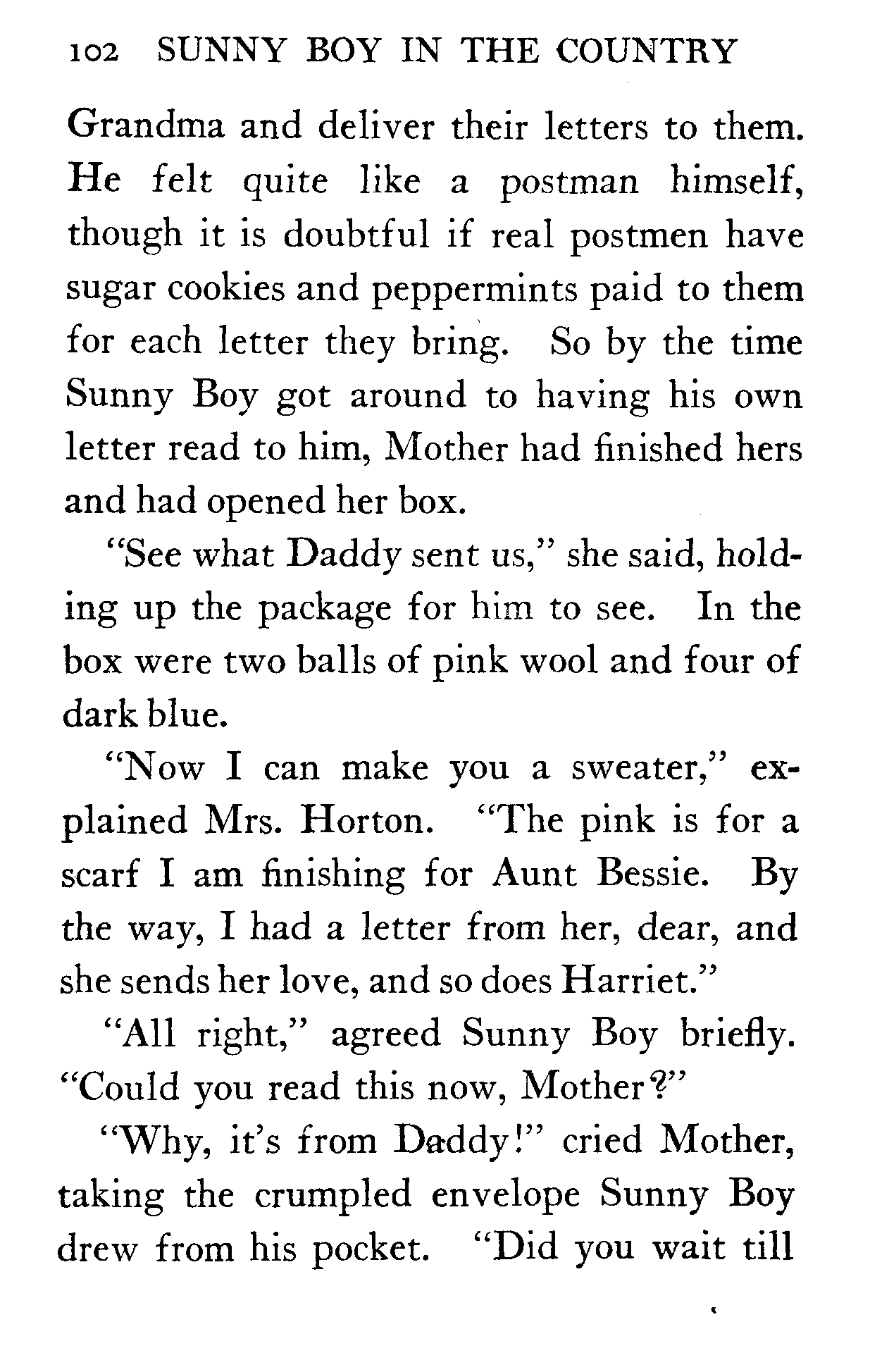 102 SUNNY BOY IN THE COUNTRY

Grandma and deliver their letters to them. He felt quite like a postman himself, though it is doubtful if real postmen have sugar cookies and peppermints paid to them for each letter they bring. So by the time Sunny Boy got around to having his own letter read to him, Mother had finished hers and had opened her box.

"See what Daddy sent us," she said, holding up the package for him to see. In the box were two balls of pink wool and four of dark blue.

"Now I can make you a sweater," explained Mrs. Horton. "The pink is for a scarf I am finishing for Aunt Bessie. By the way, I had a letter from her, dear, and she sends her love, and so does Harriet."

"All right," agreed Sunny Boy briefly. "Could you read this now, Mother?"

"Why, it's from Daddy!" cried Mother, taking the crumpled envelope Sunny Boy drew from his pocket. "Did you wait till